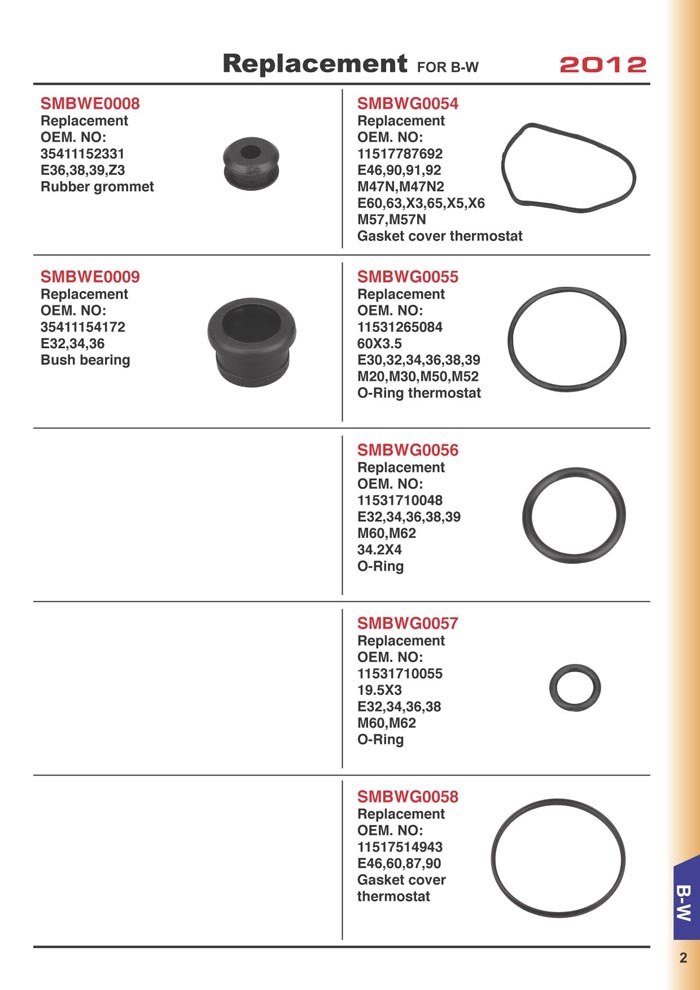 Replacement FOR B-W 2012

SMBWE0008
Replacement
OEM. NO:
35411152331
E36,38,39,Z3
Rubber grommet

SMBWE0009
Replacement
OEM. NO:
35411154172
E32,34,36
Bush bearing

SMBWG0054
Replacement
OEM. NO:
11517787692
E46,90,91,92
M47N,M47N2
E60,63,X3,65,X5,X6
M57,M57N
Gasket cover thermostat

SMBWG0055
Replacement
OEM. NO:
11531265084
60X3.5
E30,32,34,36,38,39
M20,M30,M50,M52
O-Ring thermostat

SMBWG0056
Replacement
OEM. NO:
11531710048
E32,34,36,38,39
M60,M62
34.2X4
O-Ring

SMBWG0057
Replacement
OEM. NO:
11531710055
19.5X3
E32,34,36,38
M60,M62
O-Ring

SMBWG0058
Replacement
OEM. NO:
11517514943
E46,60,87,90
Gasket cover
thermostat

B-W

2